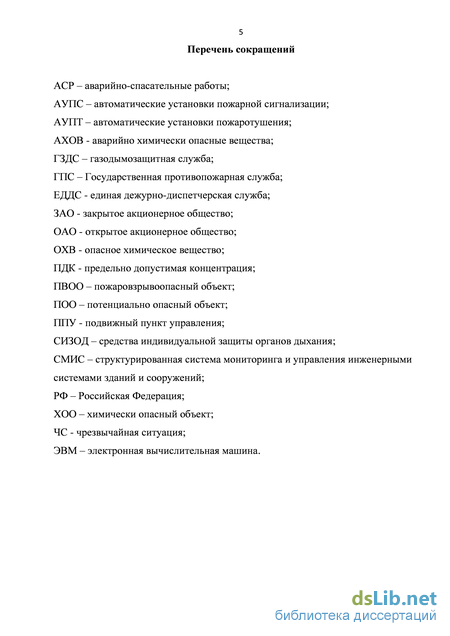 5

Перечень сокращений

АСР – аварийно-спасательные работы;

АУПС – автоматические установки пожарной сигнализации;

АУПТ – автоматические установки пожаротушения;

АХОВ - аварийно химически опасные вещества;

ГЗДС – газодымозащитная служба;

ГПС – Государственная противопожарная служба;

ЕДДС - единая дежурно-диспетчерская служба;

ЗАО - закрытое акционерное общество;

ОАО - открытое акционерное общество;

ОХВ - опасное химическое вещество;

ПДК - предельно допустимая концентрация;

ПВОО – пожаровзрывоопасный объект;

ПОО – потенциально опасный объект;

ППУ - подвижный пункт управления;

СИЗОД – средства индивидуальной защиты органов дыхания;

СМИС – структурированная система мониторинга и управления инженерными системами зданий и сооружений;

РФ – Российская Федерация;

ХОО – химически опасный объект;

ЧС - чрезвычайная ситуация;

ЭВМ – электронная вычислительная машина.

dsLib.net
библиотека диссертаций